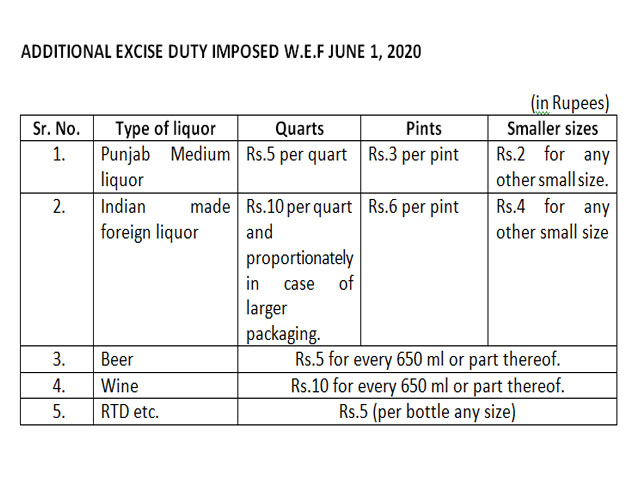 ADDITIONAL EXCISE DUTY IMPOSED W.E.F JUNE 1, 2020

(in Rupees)

| Sr. No. | Type of liquor | Quarts | Pints | Smaller sizes |
|---|---|---|---|---|
| 1. | Punjab Medium liquor | Rs.5 per quart | Rs.3 per pint | Rs.2 for any other small size. |
| 2. | Indian made foreign liquor | Rs.10 per quart and proportionately in case of larger packaging. | Rs.6 per pint | Rs.4 for any other small size |
| 3. | Beer | Rs.5 for every 650 ml or part thereof. | | |
| 4. | Wine | Rs.10 for every 650 ml or part thereof. | | |
| 5. | RTD etc. | Rs.5 (per bottle any size) | | |